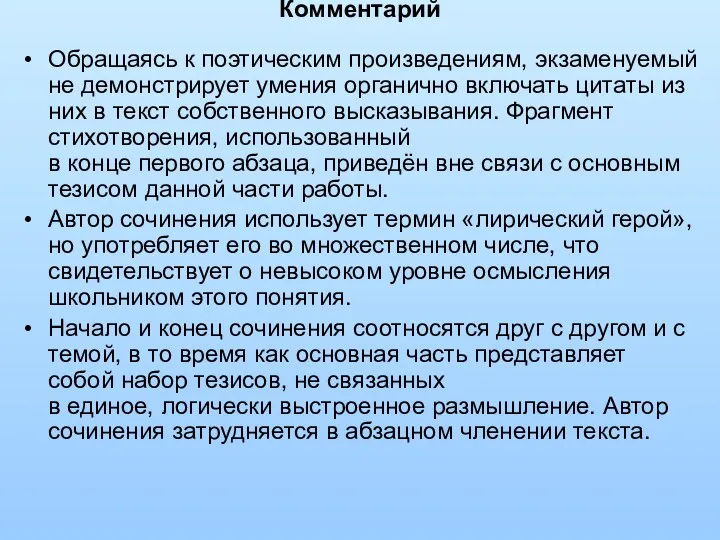 Комментарий

• Обращаясь к поэтическим произведениям, экзаменуемый не демонстрирует умения органично включать цитаты из них в текст собственного высказывания. Фрагмент стихотворения, использованный в конце первого абзаца, приведён вне связи с основным тезисом данной части работы.

• Автор сочинения использует термин «лирический герой», но употребляет его во множественном числе, что свидетельствует о невысоком уровне осмысления школьником этого понятия.

• Начало и конец сочинения соотносятся друг с другом и с темой, в то время как основная часть представляет собой набор тезисов, не связанных в единое, логически выстроенное размышление. Автор сочинения затрудняется в абзацном членении текста.